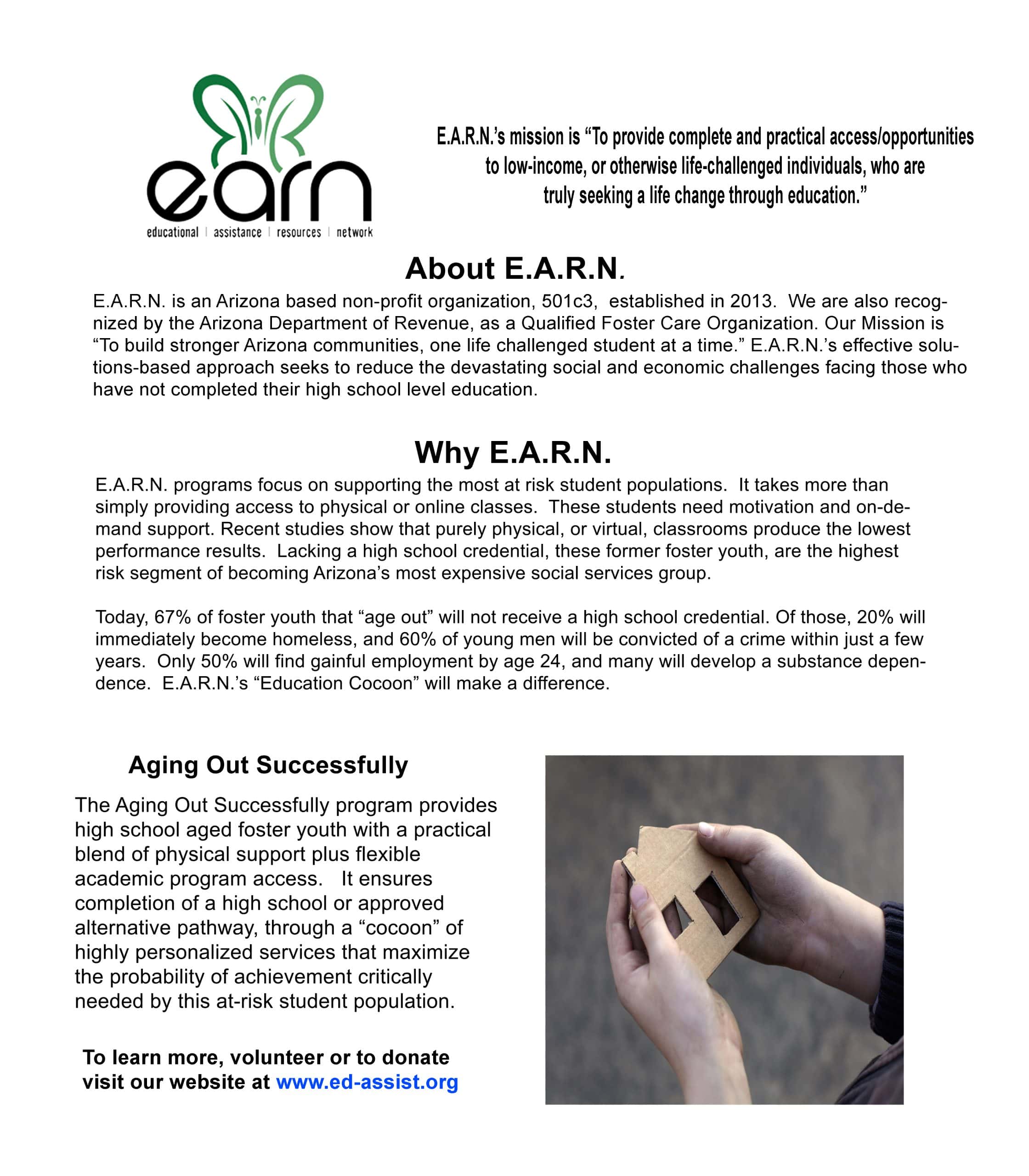 earn
educational | assistance | resources | network

E.A.R.N.'s mission is "To provide complete and practical access/opportunities to low-income, or otherwise life-challenged individuals, who are truly seeking a life change through education."

About E.A.R.N.

E.A.R.N. is an Arizona based non-profit organization, 501c3, established in 2013. We are also recognized by the Arizona Department of Revenue, as a Qualified Foster Care Organization. Our Mission is "To build stronger Arizona communities, one life challenged student at a time." E.A.R.N.'s effective solutions-based approach seeks to reduce the devastating social and economic challenges facing those who have not completed their high school level education.

Why E.A.R.N.

E.A.R.N. programs focus on supporting the most at risk student populations. It takes more than simply providing access to physical or online classes. These students need motivation and on-demand support. Recent studies show that purely physical, or virtual, classrooms produce the lowest performance results. Lacking a high school credential, these former foster youth, are the highest risk segment of becoming Arizona's most expensive social services group.

Today, 67% of foster youth that "age out" will not receive a high school credential. Of those, 20% will immediately become homeless, and 60% of young men will be convicted of a crime within just a few years. Only 50% will find gainful employment by age 24, and many will develop a substance dependence. E.A.R.N.'s "Education Cocoon" will make a difference.

Aging Out Successfully

The Aging Out Successfully program provides high school aged foster youth with a practical blend of physical support plus flexible academic program access. It ensures completion of a high school or approved alternative pathway, through a "cocoon" of highly personalized services that maximize the probability of achievement critically needed by this at-risk student population.

To learn more, volunteer or to donate visit our website at www.ed-assist.org